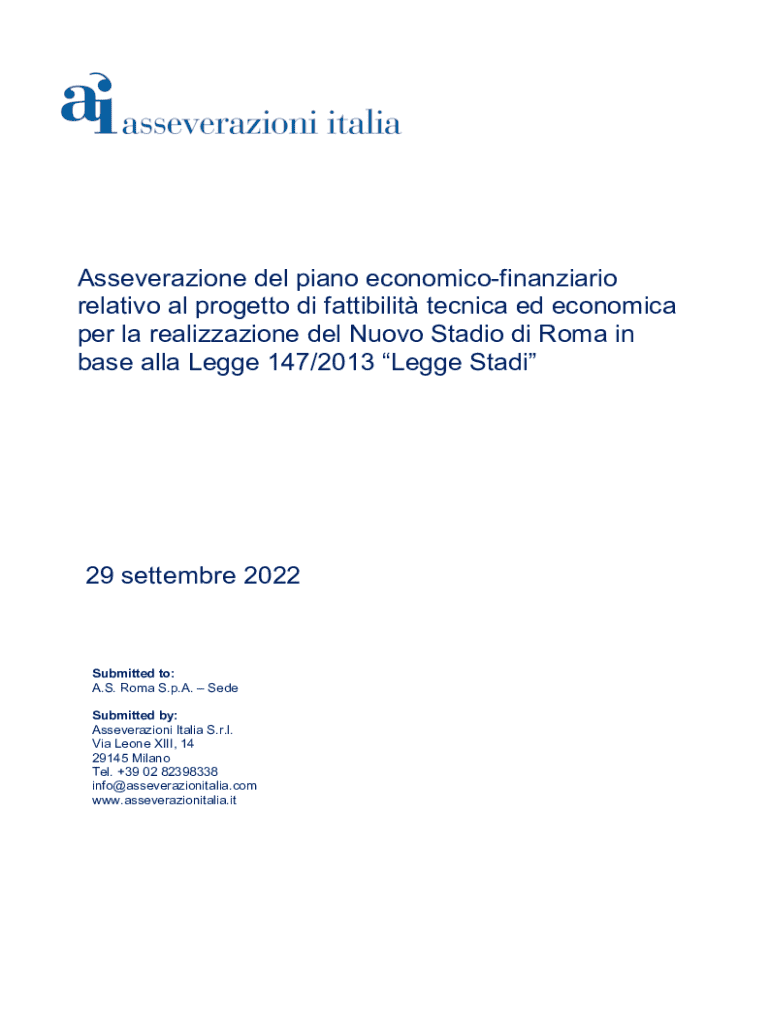 ai asseverazioni italia

Asseverazione del piano economico-finanziario relativo al progetto di fattibilità tecnica ed economica per la realizzazione del Nuovo Stadio di Roma in base alla Legge 147/2013 “Legge Stadi”

29 settembre 2022

Submitted to:
A.S. Roma S.p.A. – Sede

Submitted by:
Asseverazioni Italia S.r.l.
Via Leone XIII, 14
29145 Milano
Tel. +39 02 82398338
info@asseverazionitalia.com
www.asseverazionitalia.it